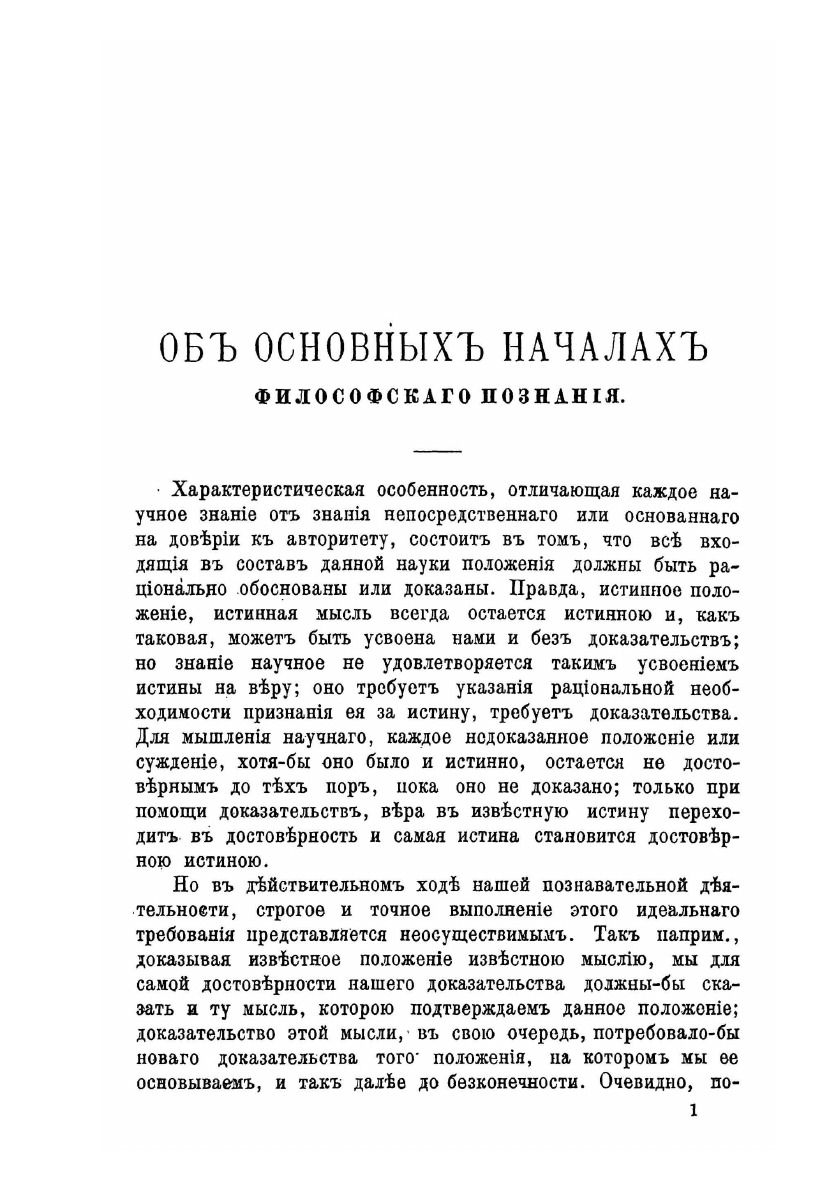 ОБЪ ОСНОВНЫХЪ НАЧАЛАХЪ
ФИЛОСОФСКАГО ПОЗНАНІЯ.

Характеристическая особенность, отличающая каждое научное знаніе отъ знанія непосредственнаго или основаннаго на довѣріи къ авторитету, состоитъ въ томъ, что всѣ входящія въ составъ данной науки положенія должны быть раціонально обоснованы или доказаны. Правда, истинное положеніе, истинная мысль всегда остается истинною и, какъ таковая, можетъ быть усвоена нами и безъ доказательствъ; но знаніе научное не удовлетворяется такимъ усвоеніемъ истины на вѣру; оно требуетъ указанія раціональной необходимости признанія ея за истину, требуетъ доказательства. Для мышленія научнаго, каждое недоказанное положеніе или сужденіе, хотя-бы оно было и истинно, остается не достовѣрнымъ до тѣхъ поръ, пока оно не доказано; только при помощи доказательствъ, вѣра въ извѣстную истину переходитъ въ достовѣрность и самая истина становится достовѣрною истиною.

Но въ дѣйствительномъ ходѣ нашей познавательной дѣятельности, строгое и точное выполненіе этого идеальнаго требованія представляется неосуществимымъ. Такъ наприм., доказывая извѣстное положеніе извѣстною мыслію, мы для самой достовѣрности нашего доказательства должны-бы сказать и ту мысль, которою подтверждаемъ данное положеніе; доказательство этой мысли, въ свою очередь, потребовало-бы новаго доказательства того положенія, на которомъ мы ее основываемъ, и такъ далѣе до безконечности. Очевидно, по-

1